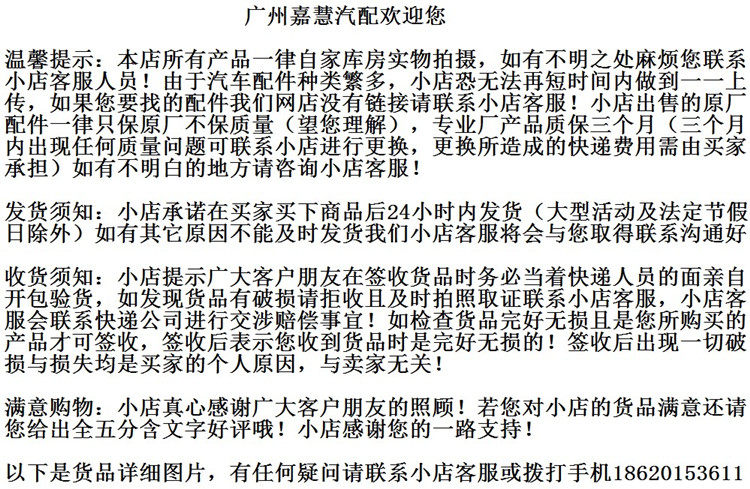 广州嘉慧汽配欢迎您

温馨提示：本店所有产品一律自家库房实物拍摄，如有不明之处麻烦您联系小店客服人员！由于汽车配件种类繁多，小店恐无法再短时间内做到一一上传，如果您要找的配件我们网店没有链接请联系小店客服！小店出售的原厂配件一律只保原厂不保质量（望您理解），专业厂产品质保三个月（三个月内出现任何质量问题可联系小店进行更换，更换所造成的快递费用需由买家承担）如有不明白的地方请咨询小店客服！

发货须知：小店承诺在买家买下商品后24小时内发货（大型活动及法定节假日除外）如有其它原因不能及时发货我们小店客服将会与您取得联系沟通好

收货须知：小店提示广大客户朋友在签收货品时务必当着快递人员的面亲自开包验货，如发现货品有破损请拒收且及时拍照取证联系小店客服，小店客服会联系快递公司进行交涉赔偿事宜！如检查货品完好无损且是您所购买的产品才可签收，签收后表示您收到货品时是完好无损的！签收后出现一切破损与损失均是买家的个人原因，与卖家无关！

满意购物：小店真心感谢广大客户朋友的照顾！若您对小店的货品满意还请您给出全五分含文字好评哦！小店感谢您的一路支持！

以下是货品详细图片，有任何疑问请联系小店客服或拨打手机18620153611